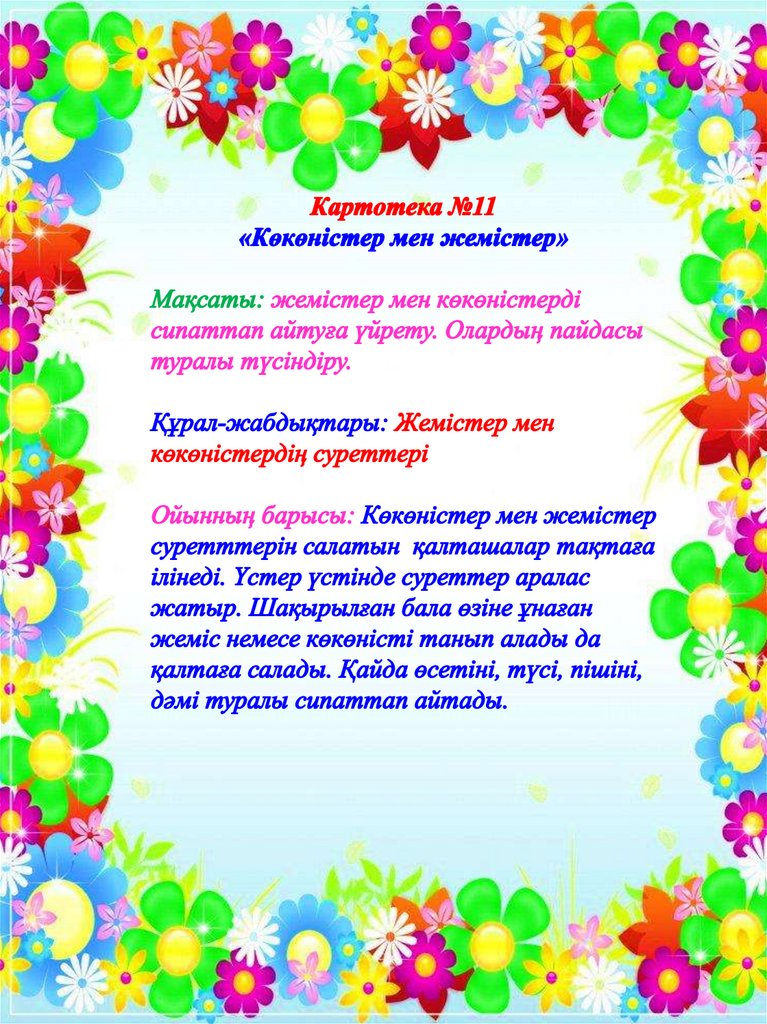 Картотека №11
«Көкөністер мен жемістер»

Мақсаты: жемістер мен көкөністерді сипаттап айтуға үйрету. Олардың пайдасы туралы түсіндіру.

Құрал-жабдықтары: Жемістер мен көкөністердің суреттері

Ойынның барысы: Көкөністер мен жемістер суретттерін салатын қалташалар тақтаға ілінеді. Үстер үстінде суреттер аралас жатыр. Шақырылған бала өзіне ұнаған жеміс немесе көкөністі танып алады да қалтаға салады. Қайда өсетіні, түсі, пішіні, дәмі туралы сипаттап айтады.